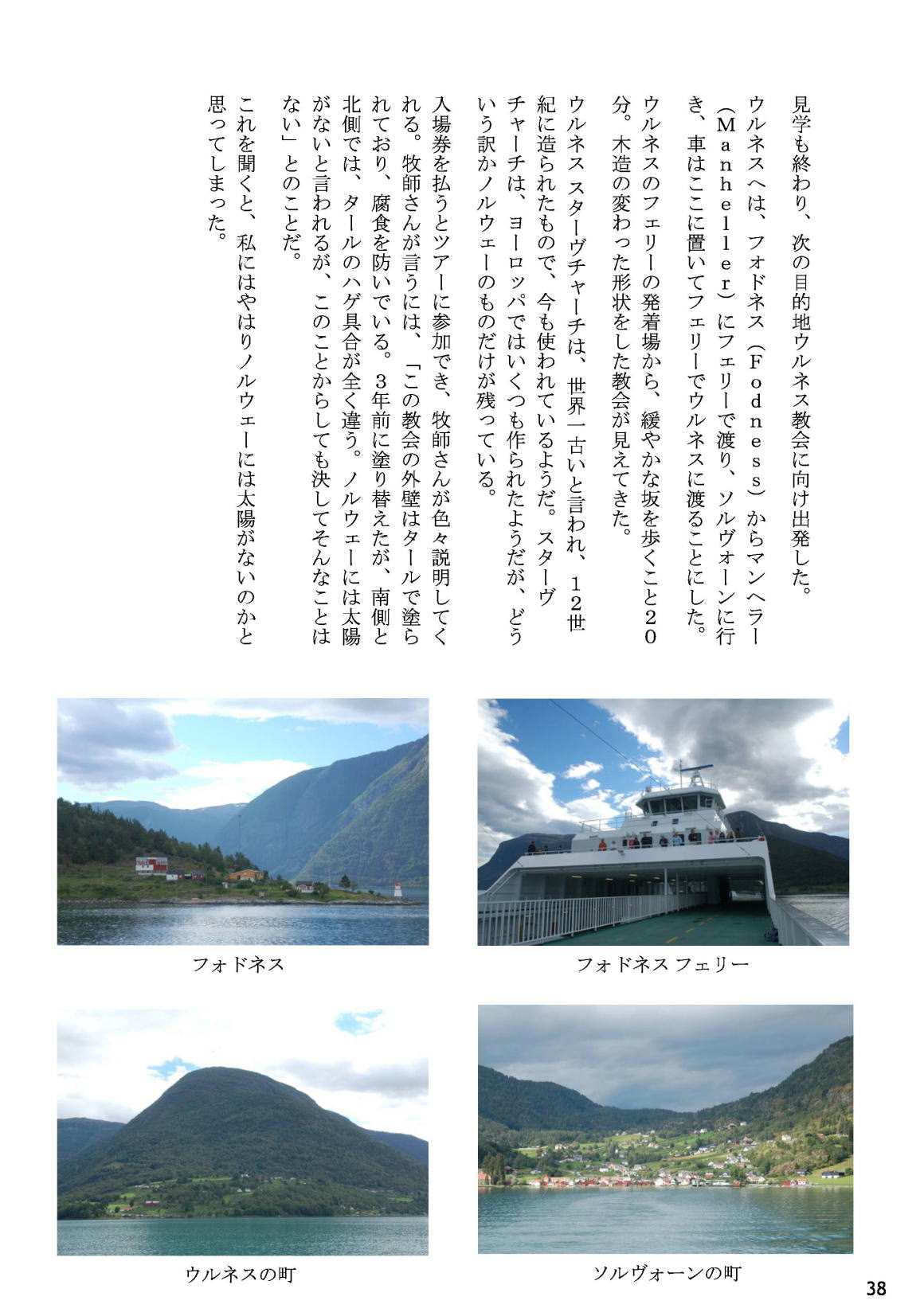 見学も終わり、次の目的地ウルネス教会に向け出発した。

ウルネスへは、フォドネス（Ｆｏｄｎｅｓｓ）からマンヘラー（Ｍａｎｈｅｌｌｅｒ）にフェリーで渡り、ソルヴォーンに行き、車はここに置いてフェリーでウルネスに渡ることにした。

ウルネスのフェリーの発着場から、緩やかな坂を歩くこと２０分。木造の変わった形状をした教会が見えてきた。

ウルネス スターヴチャーチは、世界一古いと言われ、１２世紀に造られたもので、今も使われているようだ。スターヴチャーチは、ヨーロッパではいくつも作られたようだが、どういう訳かノルウェーのものだけが残っている。

入場券を払うとツアーに参加でき、牧師さんが色々説明してくれる。牧師さんが言うには、「この教会の外壁はタールで塗られており、腐食を防いでいる。３年前に塗り替えたが、南側と北側では、タールのハゲ具合が全く違う。ノルウェーには太陽がないと言われるが、このことからしても決してそんなことはない」とのことだ。

これを聞くと、私にはやはりノルウェーには太陽がないのかと思ってしまった。

フォドネス

フォドネス フェリー

ウルネスの町

ソルヴォーンの町

38